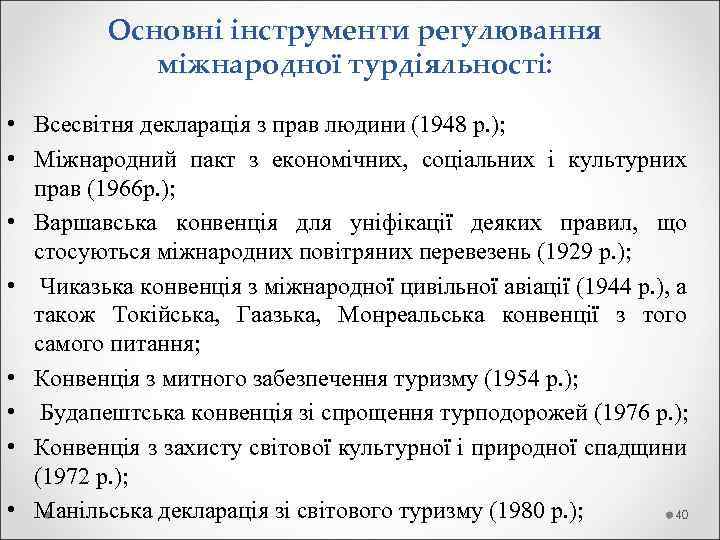 Основні інструменти регулювання міжнародної турдіяльності:

• Всесвітня декларація з прав людини (1948 р.);
• Міжнародний пакт з економічних, соціальних і культурних прав (1966р.);
• Варшавська конвенція для уніфікації деяких правил, що стосуються міжнародних повітряних перевезень (1929 р.);
• Чиказька конвенція з міжнародної цивільної авіації (1944 р.), а також Токійська, Гаазька, Монреальська конвенції з того самого питання;
• Конвенція з митного забезпечення туризму (1954 р.);
• Будапештська конвенція зі спрощення турподорожей (1976 р.);
• Конвенція з захисту світової культурної і природної спадщини (1972 р.);
• Манільська декларація зі світового туризму (1980 р.);

40